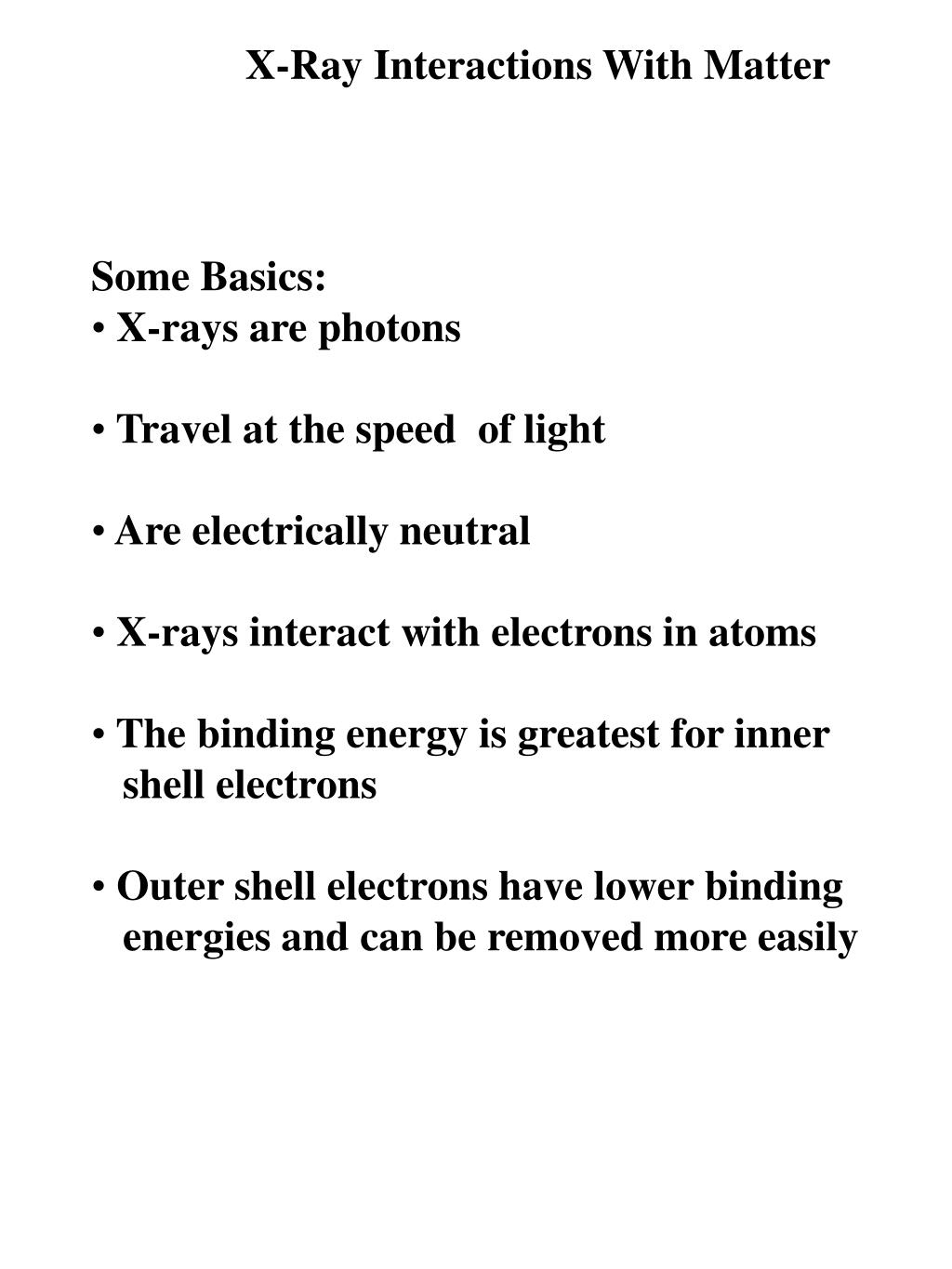 X-Ray Interactions With Matter

Some Basics:
• X-rays are photons

• Travel at the speed of light

• Are electrically neutral

• X-rays interact with electrons in atoms

• The binding energy is greatest for inner shell electrons

• Outer shell electrons have lower binding energies and can be removed more easily